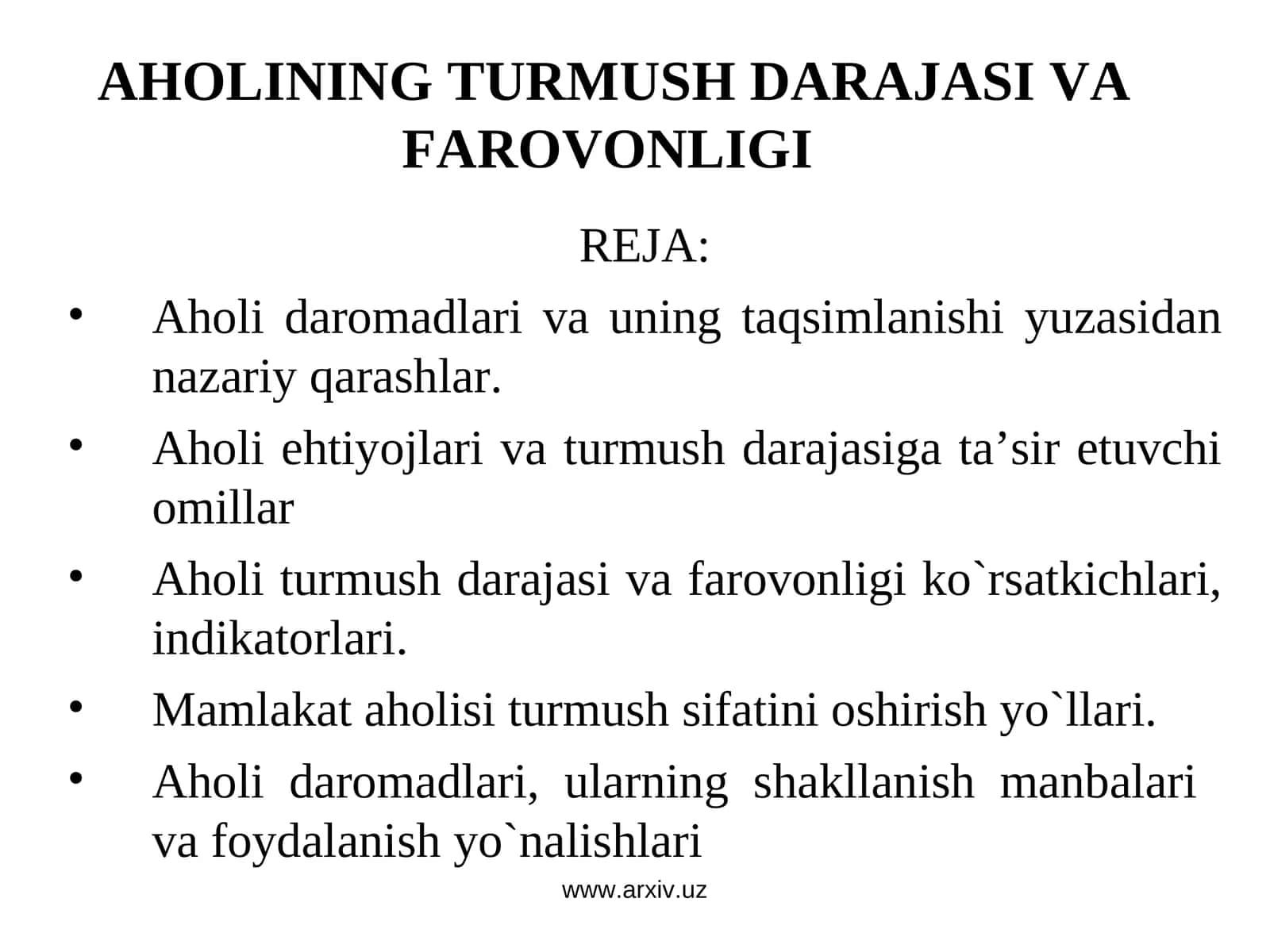 AHOLINING TURMUSH DARAJASI VA FAROVONLIGI

REJA:

• Aholi daromadlari va uning taqsimlanishi yuzasidan nazariy qarashlar.

• Aholi ehtiyojlari va turmush darajasiga ta’sir etuvchi omillar

• Aholi turmush darajasi va farovonligi ko`rsatkichlari, indikatorlari.

• Mamlakat aholisi turmush sifatini oshirish yo`llari.

• Aholi daromadlari, ularning shakllanish manbalari va foydalanish yo`nalishlari

www.arxiv.uz